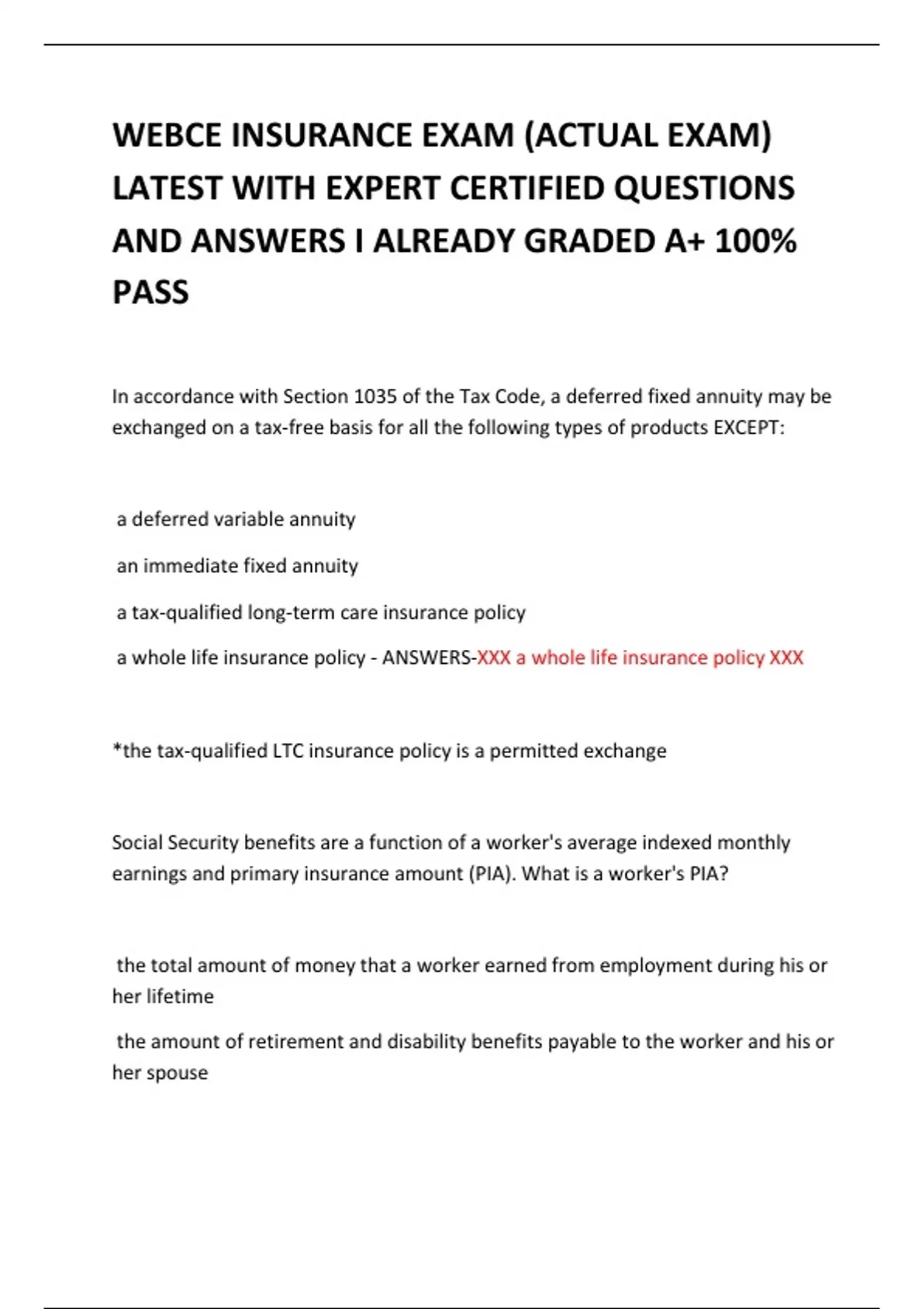 WEBCE INSURANCE EXAM (ACTUAL EXAM) LATEST WITH EXPERT CERTIFIED QUESTIONS AND ANSWERS I ALREADY GRADED A+ 100% PASS

In accordance with Section 1035 of the Tax Code, a deferred fixed annuity may be exchanged on a tax-free basis for all the following types of products EXCEPT:

a deferred variable annuity

an immediate fixed annuity

a tax-qualified long-term care insurance policy

a whole life insurance policy - ANSWERS-XXX a whole life insurance policy XXX

*the tax-qualified LTC insurance policy is a permitted exchange

Social Security benefits are a function of a worker's average indexed monthly earnings and primary insurance amount (PIA). What is a worker's PIA?

the total amount of money that a worker earned from employment during his or her lifetime

the amount of retirement and disability benefits payable to the worker and his or her spouse